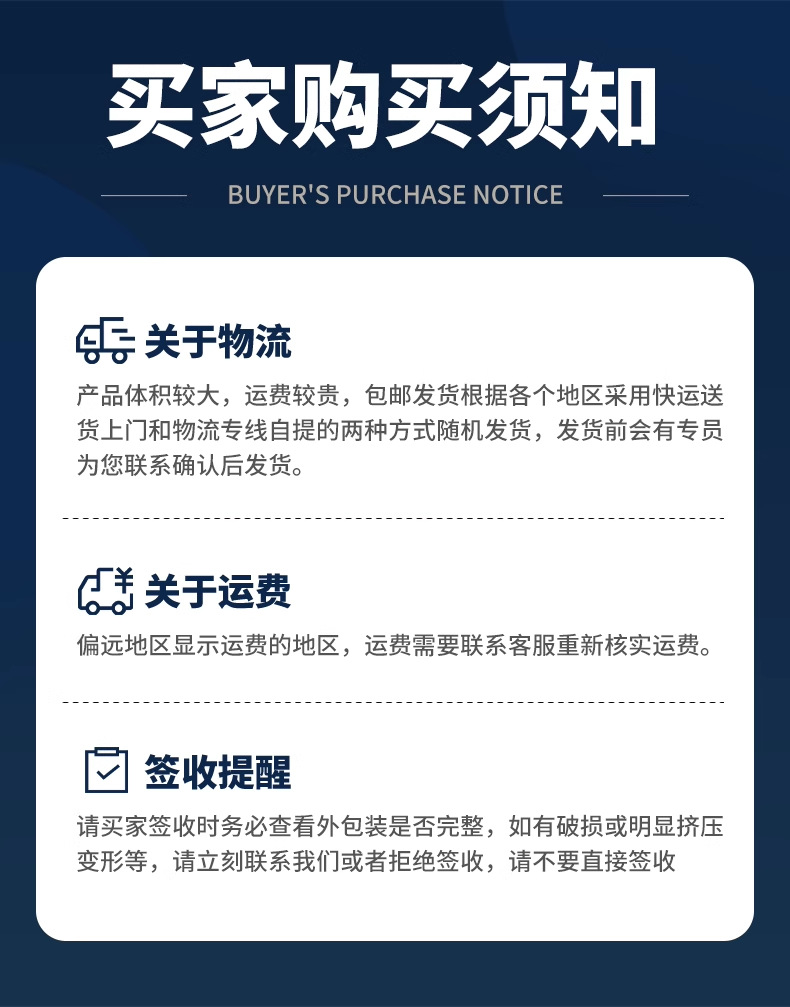 买家购买须知

BUYER'S PURCHASE NOTICE

关于物流

产品体积较大，运费较贵，包邮发货根据各个地区采用快运送货上门和物流专线自提的两种方式随机发货，发货前会有专员为您联系确认后发货。

关于运费

偏远地区显示运费的地区，运费需要联系客服重新核实运费。

签收提醒

请买家签收时务必查看外包装是否完整，如有破损或明显挤压变形等，请立刻联系我们或者拒绝签收，请不要直接签收